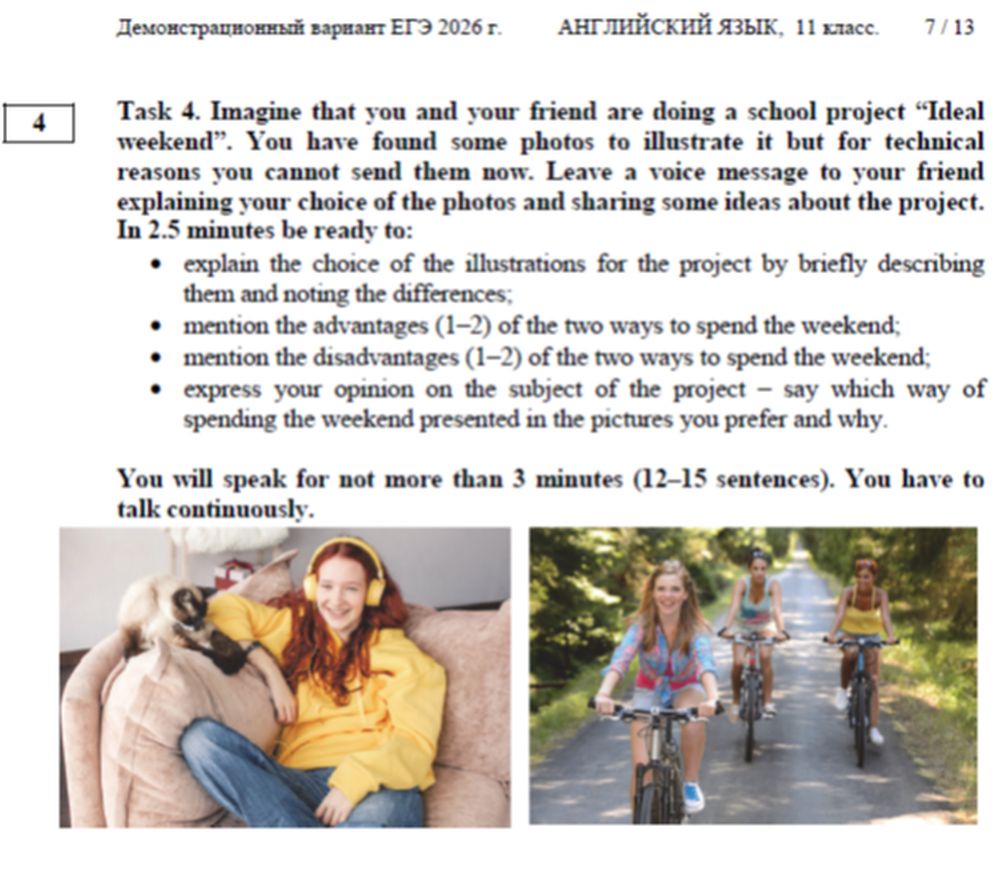 Демонстрационный вариант ЕГЭ 2026 г.    АНГЛИЙСКИЙ ЯЗЫК, 11 класс.    7 / 13

4

Task 4. Imagine that you and your friend are doing a school project "Ideal weekend". You have found some photos to illustrate it but for technical reasons you cannot send them now. Leave a voice message to your friend explaining your choice of the photos and sharing some ideas about the project. In 2.5 minutes be ready to:

• explain the choice of the illustrations for the project by briefly describing them and noting the differences;
• mention the advantages (1–2) of the two ways to spend the weekend;
• mention the disadvantages (1–2) of the two ways to spend the weekend;
• express your opinion on the subject of the project – say which way of spending the weekend presented in the pictures you prefer and why.

You will speak for not more than 3 minutes (12–15 sentences). You have to talk continuously.